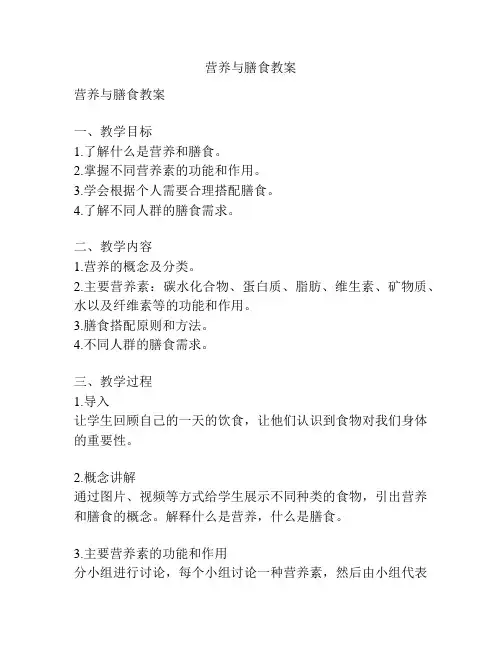 营养与膳食教案

营养与膳食教案

一、教学目标
1.了解什么是营养和膳食。
2.掌握不同营养素的功能和作用。
3.学会根据个人需要合理搭配膳食。
4.了解不同人群的膳食需求。

二、教学内容
1.营养的概念及分类。
2.主要营养素：碳水化合物、蛋白质、脂肪、维生素、矿物质、水以及纤维素等的功能和作用。
3.膳食搭配原则和方法。
4.不同人群的膳食需求。

三、教学过程
1.导入
让学生回顾自己的一天的饮食，让他们认识到食物对我们身体的重要性。

2.概念讲解
通过图片、视频等方式给学生展示不同种类的食物，引出营养和膳食的概念。解释什么是营养，什么是膳食。

3.主要营养素的功能和作用
分小组进行讨论，每个小组讨论一种营养素，然后由小组代表